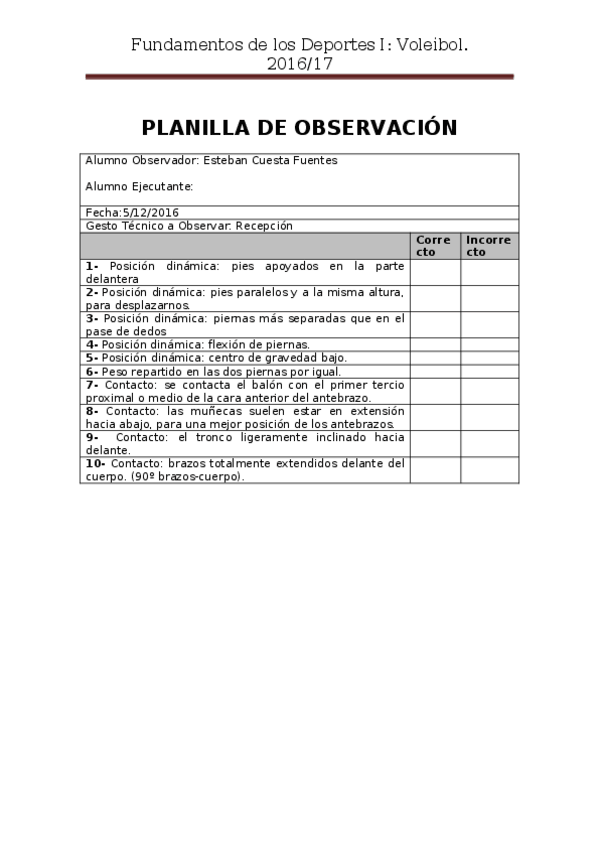 Fundamentos de los Deportes I: Voleibol. 2016/17

PLANILLA DE OBSERVACIÓN

Alumno Observador: Esteban Cuesta Fuentes

Alumno Ejecutante:

Fecha:5/12/2016

Gesto Técnico a Observar: Recepción

| | Correcto | Incorrecto |
|---|---|---|
| **1-** Posición dinámica: pies apoyados en la parte delantera | | |
| **2-** Posición dinámica: pies paralelos y a la misma altura, para desplazarnos. | | |
| **3-** Posición dinámica: piernas más separadas que en el pase de dedos | | |
| **4-** Posición dinámica: flexión de piernas. | | |
| **5-** Posición dinámica: centro de gravedad bajo. | | |
| **6-** Peso repartido en las dos piernas por igual. | | |
| **7-** Contacto: se contacta el balón con el primer tercio proximal o medio de la cara anterior del antebrazo. | | |
| **8-** Contacto: las muñecas suelen estar en extensión hacia abajo, para una mejor posición de los antebrazos. | | |
| **9-** Contacto: el tronco ligeramente inclinado hacia delante. | | |
| **10-** Contacto: brazos totalmente extendidos delante del cuerpo. (90º brazos-cuerpo). | | |